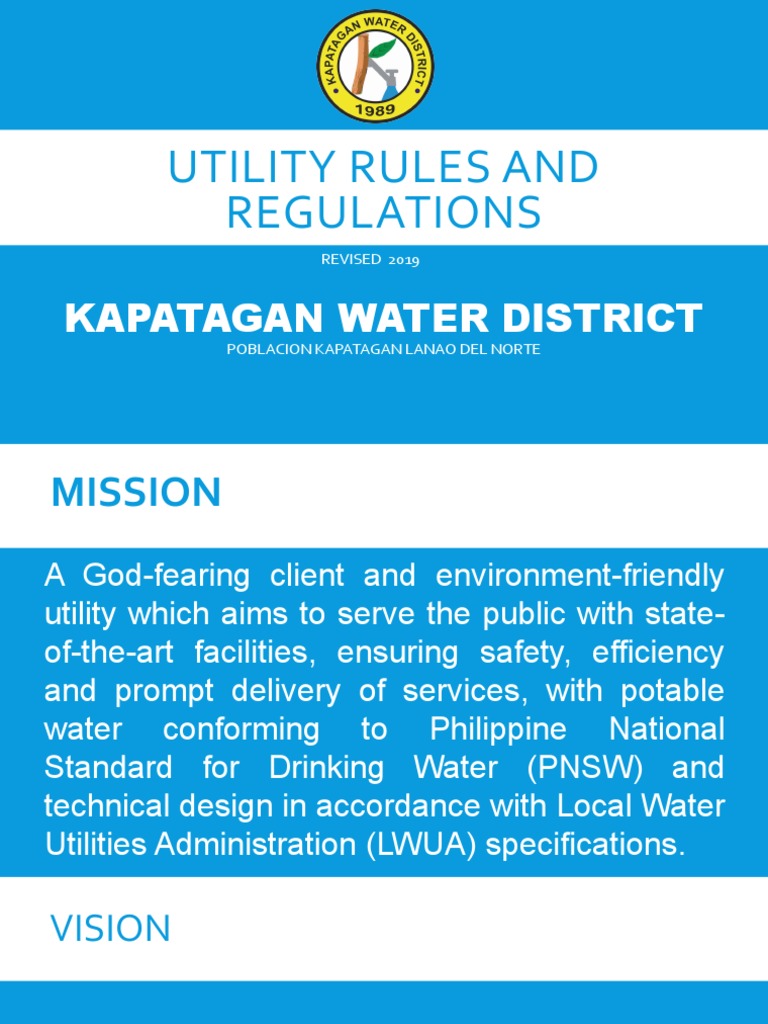 KAPATAGAN WATER DISTRICT
1989

UTILITY RULES AND REGULATIONS

REVISED 2019

KAPATAGAN WATER DISTRICT

POBLACION KAPATAGAN LANAO DEL NORTE

MISSION

A God-fearing client and environment-friendly utility which aims to serve the public with state-of-the-art facilities, ensuring safety, efficiency and prompt delivery of services, with potable water conforming to Philippine National Standard for Drinking Water (PNSW) and technical design in accordance with Local Water Utilities Administration (LWUA) specifications.

VISION